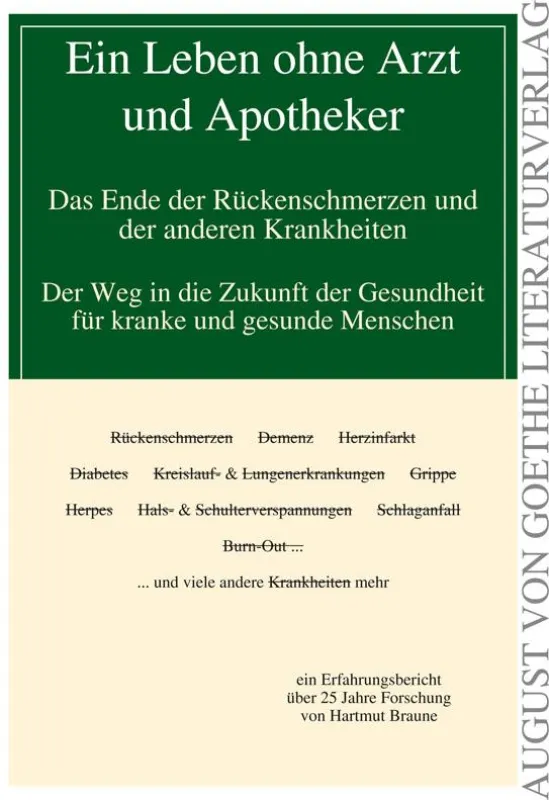 Ein Leben ohne Arzt
und Apotheker

Das Ende der Rückenschmerzen und der anderen Krankheiten

Der Weg in die Zukunft der Gesundheit für kranke und gesunde Menschen

Rückenschmerzen Demenz Herzinfarkt

Diabetes Kreislauf- & Lungenerkrankungen Grippe

Herpes Hals- & Schulterverspannungen Schlaganfall

Burn-Out ...

... und viele andere Krankheiten mehr

ein Erfahrungsbericht
über 25 Jahre Forschung
von Hartmut Braune

AUGUST VON GOETHE LITERATURVERLAG